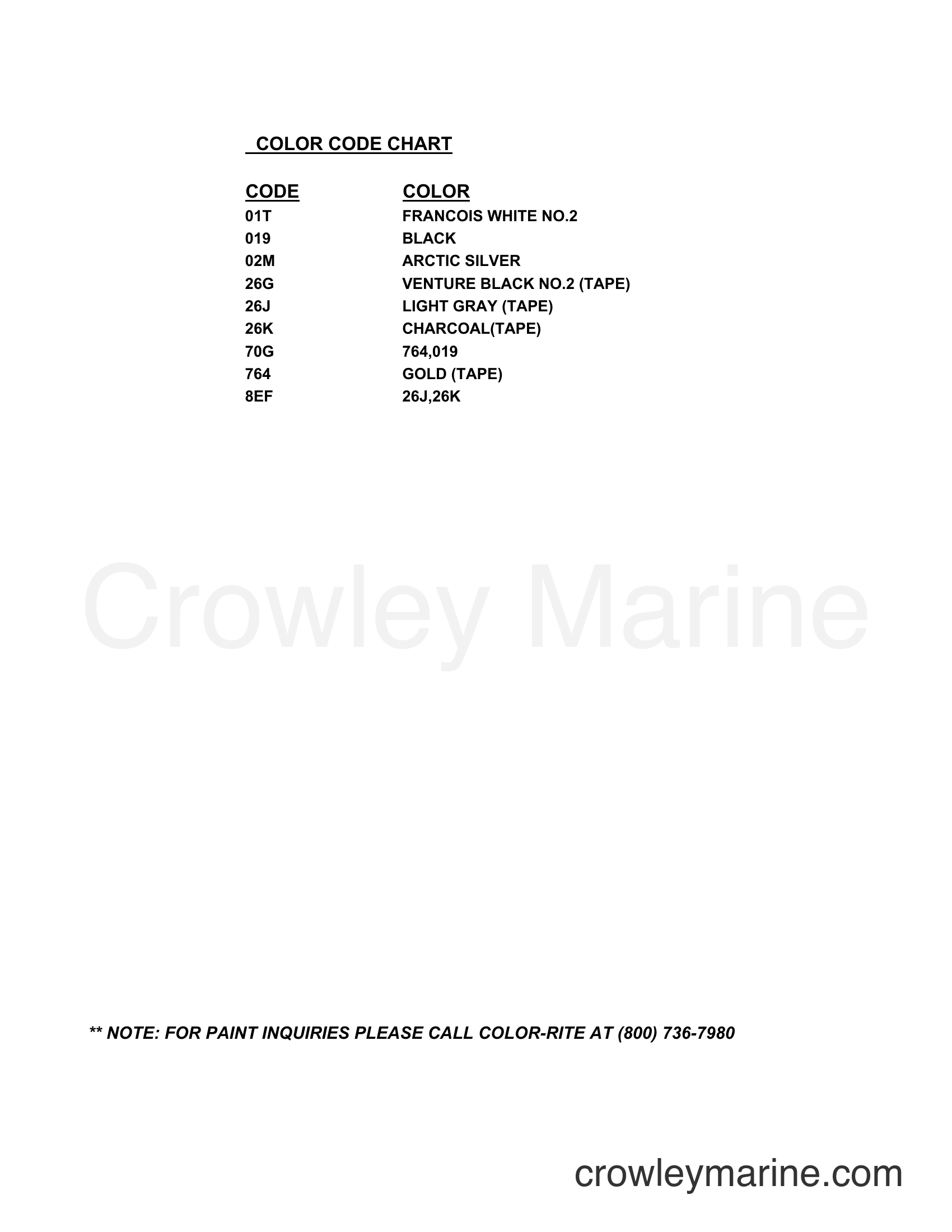 COLOR CODE CHART

| CODE | COLOR |
|---|---|
| 01T | FRANCOIS WHITE NO.2 |
| 019 | BLACK |
| 02M | ARCTIC SILVER |
| 26G | VENTURE BLACK NO.2 (TAPE) |
| 26J | LIGHT GRAY (TAPE) |
| 26K | CHARCOAL(TAPE) |
| 70G | 764,019 |
| 764 | GOLD (TAPE) |
| 8EF | 26J,26K |

Crowley Marine

** NOTE: FOR PAINT INQUIRIES PLEASE CALL COLOR-RITE AT (800) 736-7980

crowleymarine.com